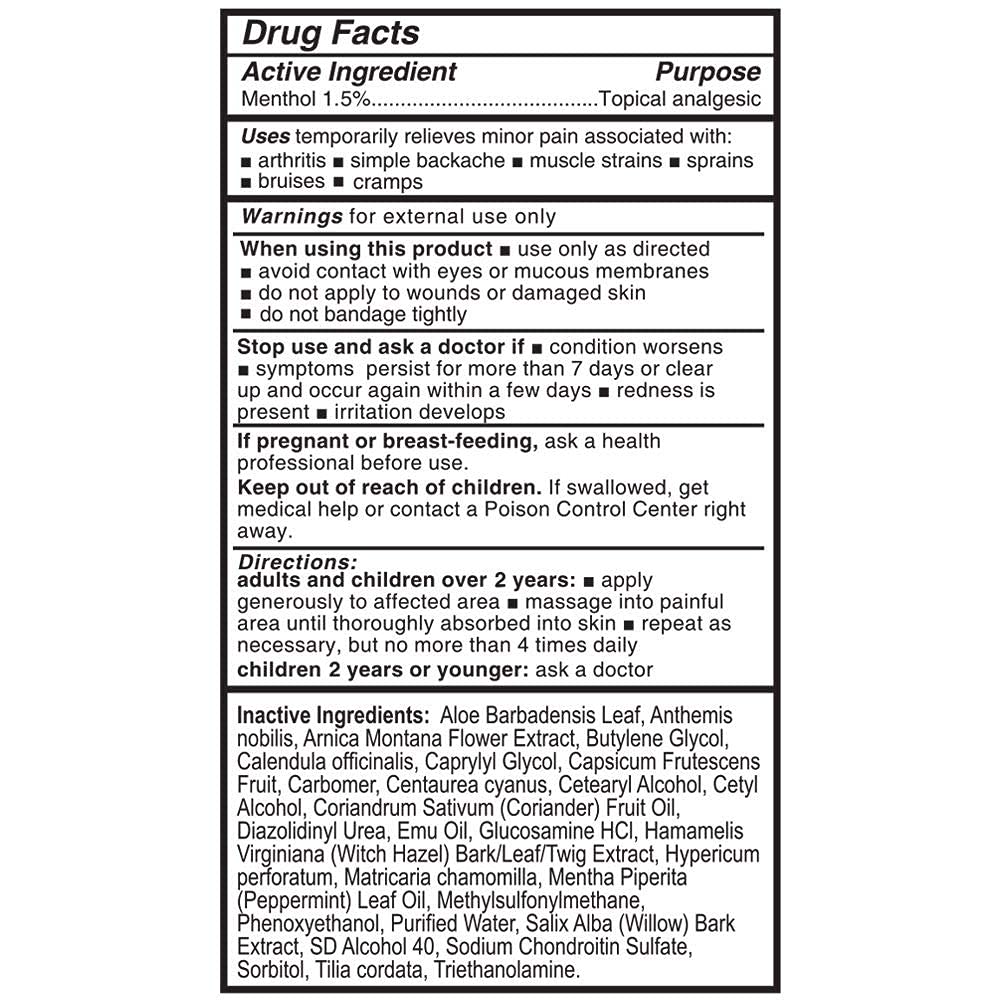 Drug Facts

Active Ingredient Purpose
Menthol 1.5%......................................Topical analgesic

Uses temporarily relieves minor pain associated with:
■ arthritis ■ simple backache ■ muscle strains ■ sprains ■ bruises ■ cramps

Warnings for external use only

When using this product ■ use only as directed ■ avoid contact with eyes or mucous membranes ■ do not apply to wounds or damaged skin ■ do not bandage tightly

Stop use and ask a doctor if ■ condition worsens ■ symptoms persist for more than 7 days or clear up and occur again within a few days ■ redness is present ■ irritation develops

If pregnant or breast-feeding, ask a health professional before use.

Keep out of reach of children. If swallowed, get medical help or contact a Poison Control Center right away.

Directions:
adults and children over 2 years: ■ apply generously to affected area ■ massage into painful area until thoroughly absorbed into skin ■ repeat as necessary, but no more than 4 times daily
children 2 years or younger: ask a doctor

Inactive Ingredients: Aloe Barbadensis Leaf, Anthemis nobilis, Arnica Montana Flower Extract, Butylene Glycol, Calendula officinalis, Caprylyl Glycol, Capsicum Frutescens Fruit, Carbomer, Centaurea cyanus, Cetearyl Alcohol, Cetyl Alcohol, Coriandrum Sativum (Coriander) Fruit Oil, Diazolidinyl Urea, Emu Oil, Glucosamine HCl, Hamamelis Virginiana (Witch Hazel) Bark/Leaf/Twig Extract, Hypericum perforatum, Matricaria chamomilla, Mentha Piperita (Peppermint) Leaf Oil, Methylsulfonylmethane, Phenoxyethanol, Purified Water, Salix Alba (Willow) Bark Extract, SD Alcohol 40, Sodium Chondroitin Sulfate, Sorbitol, Tilia cordata, Triethanolamine.